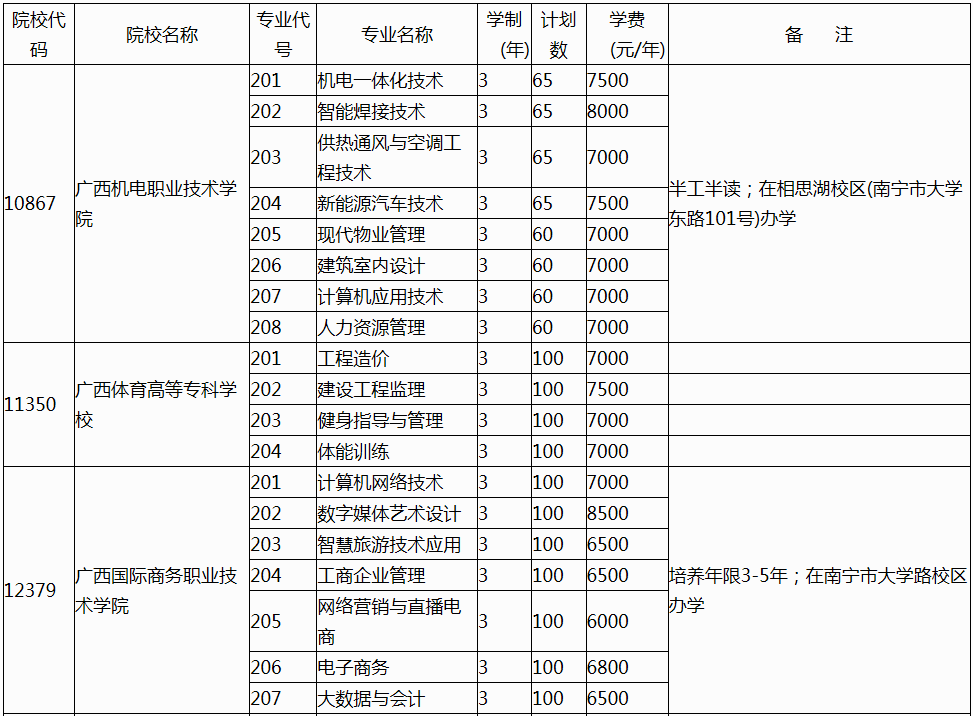 | 院校代码 | 院校名称 | 专业代号 | 专业名称 | 学制(年) | 计划数 | 学费(元/年) | 备　注 |
|---|---|---|---|---|---|---|---|
| 10867 | 广西机电职业技术学院 | 201 | 机电一体化技术 | 3 | 65 | 7500 | 半工半读；在相思湖校区(南宁市大学东路101号)办学 |
| | | 202 | 智能焊接技术 | 3 | 65 | 8000 | |
| | | 203 | 供热通风与空调工程技术 | 3 | 65 | 7000 | |
| | | 204 | 新能源汽车技术 | 3 | 65 | 7500 | |
| | | 205 | 现代物业管理 | 3 | 60 | 7000 | |
| | | 206 | 建筑室内设计 | 3 | 60 | 7000 | |
| | | 207 | 计算机应用技术 | 3 | 60 | 7000 | |
| | | 208 | 人力资源管理 | 3 | 60 | 7000 | |
| 11350 | 广西体育高等专科学校 | 201 | 工程造价 | 3 | 100 | 7000 | |
| | | 202 | 建设工程监理 | 3 | 100 | 7500 | |
| | | 203 | 健身指导与管理 | 3 | 100 | 7000 | |
| | | 204 | 体能训练 | 3 | 100 | 7000 | |
| 12379 | 广西国际商务职业技术学院 | 201 | 计算机网络技术 | 3 | 100 | 7000 | 培养年限3-5年；在南宁市大学路校区办学 |
| | | 202 | 数字媒体艺术设计 | 3 | 100 | 8500 | |
| | | 203 | 智慧旅游技术应用 | 3 | 100 | 6500 | |
| | | 204 | 工商企业管理 | 3 | 100 | 6500 | |
| | | 205 | 网络营销与直播电商 | 3 | 100 | 6000 | |
| | | 206 | 电子商务 | 3 | 100 | 6800 | |
| | | 207 | 大数据与会计 | 3 | 100 | 6500 | |